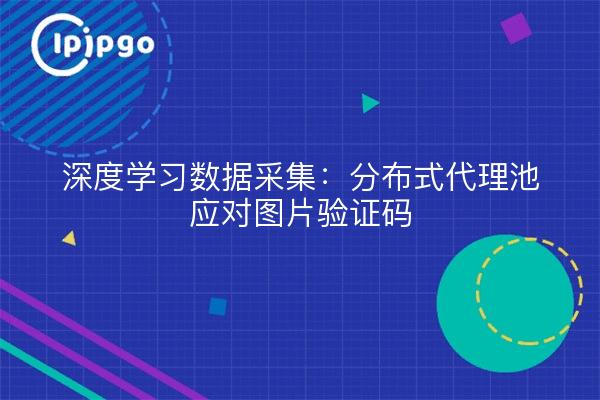 ipipgo

深度学习数据采集：分布式代理池应对图片验证码